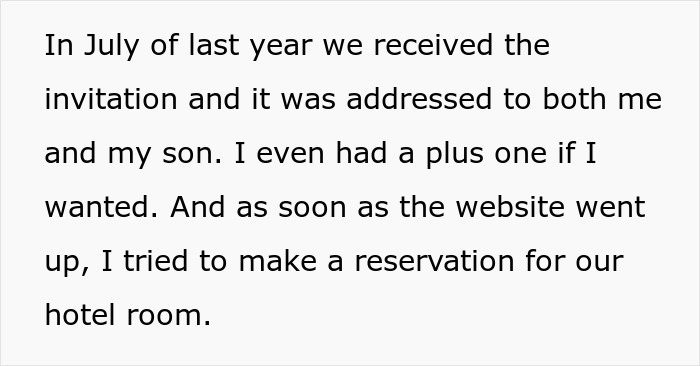 In July of last year we received the invitation and it was addressed to both me and my son. I even had a plus one if I wanted. And as soon as the website went up, I tried to make a reservation for our hotel room.